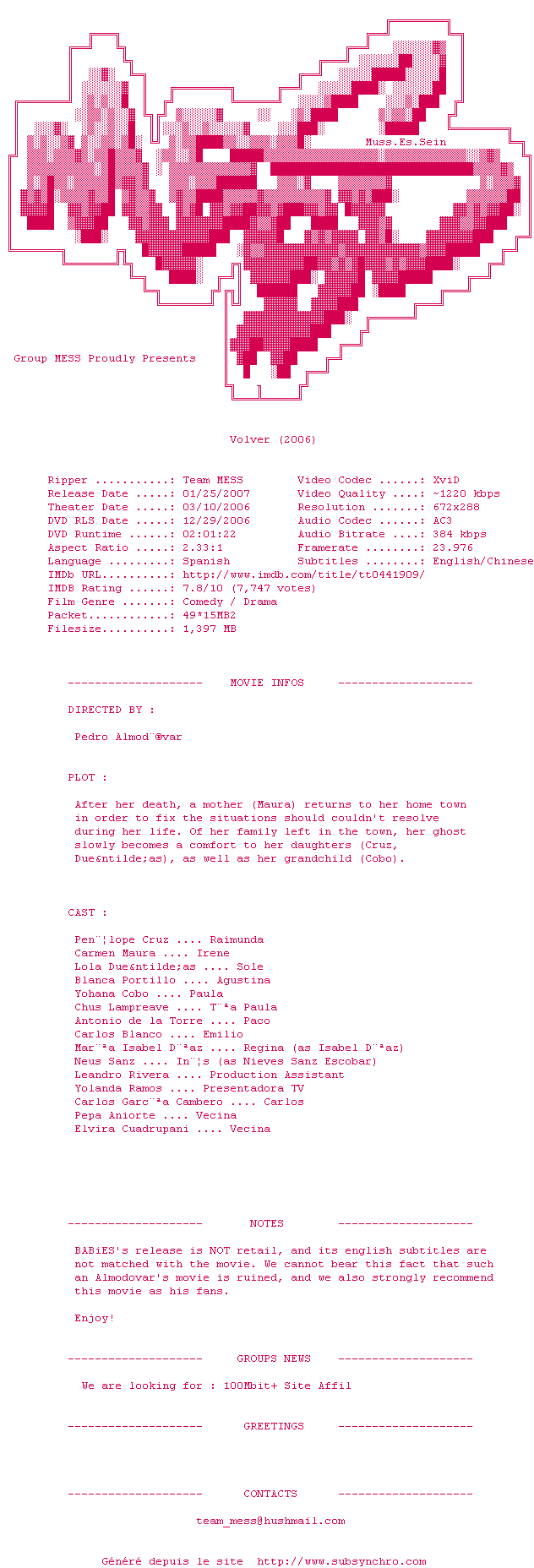 Muss.Es.Sein

Group MESS Proudly Presents

Volver (2006)

Ripper ...........: Team MESS
Release Date .....: 01/25/2007
Theater Date .....: 03/10/2006
DVD RLS Date .....: 12/29/2006
DVD Runtime ......: 02:01:22
Aspect Ratio .....: 2.33:1
Language .........: Spanish
IMDb URL..........: http://www.imdb.com/title/tt0441909/
IMDB Rating ......: 7.8/10 (7,747 votes)
Film Genre .......: Comedy / Drama
Packet............: 49*15MB2
Filesize..........: 1,397 MB

Video Codec ......: XviD
Video Quality ....: ~1220 kbps
Resolution .......: 672x288
Audio Codec ......: AC3
Audio Bitrate ....: 384 kbps
Framerate ........: 23.976
Subtitles ........: English/Chinese

-------------------- MOVIE INFOS --------------------

DIRECTED BY :

Pedro Almod¨®var

PLOT :

After her death, a mother (Maura) returns to her home town in order to fix the situations should couldn't resolve during her life. Of her family left in the town, her ghost slowly becomes a comfort to her daughters (Cruz, Due&ntilde;as), as well as her grandchild (Cobo).

CAST :

Pen¨¦lope Cruz .... Raimunda
Carmen Maura .... Irene
Lola Due&ntilde;as .... Sole
Blanca Portillo .... Agustina
Yohana Cobo .... Paula
Chus Lampreave .... T¨ªa Paula
Antonio de la Torre .... Paco
Carlos Blanco .... Emilio
Mar¨ªa Isabel D¨ªaz .... Regina (as Isabel D¨ªaz)
Neus Sanz .... In¨¦s (as Nieves Sanz Escobar)
Leandro Rivera .... Production Assistant
Yolanda Ramos .... Presentadora TV
Carlos Garc¨ªa Cambero .... Carlos
Pepa Aniorte .... Vecina
Elvira Cuadrupani .... Vecina

-------------------- NOTES --------------------

BABiES's release is NOT retail, and its english subtitles are not matched with the movie. We cannot bear this fact that such an Almodovar's movie is ruined, and we also strongly recommend this movie as his fans.

Enjoy!

-------------------- GROUPS NEWS --------------------

We are looking for : 100Mbit+ Site Affil

-------------------- GREETINGS --------------------

-------------------- CONTACTS --------------------

team_mess@hushmail.com

Généré depuis le site http://www.subsynchro.com